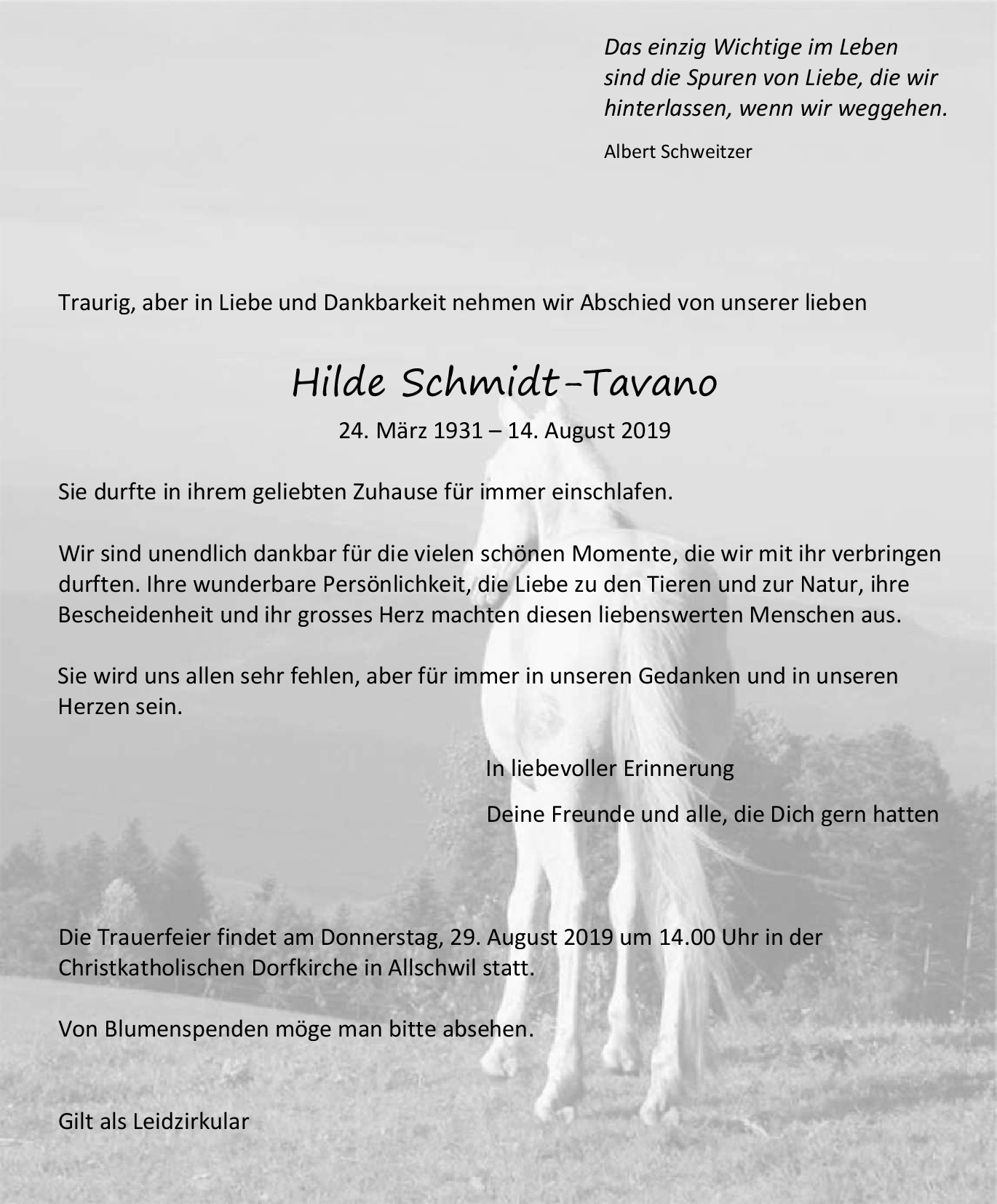 Das einzig Wichtige im Leben sind die Spuren von Liebe, die wir hinterlassen, wenn wir weggehen.

Albert Schweitzer

Traurig, aber in Liebe und Dankbarkeit nehmen wir Abschied von unserer lieben

Hilde Schmidt-Tavano

24. März 1931 – 14. August 2019

Sie durfte in ihrem geliebten Zuhause für immer einschlafen.

Wir sind unendlich dankbar für die vielen schönen Momente, die wir mit ihr verbringen durften. Ihre wunderbare Persönlichkeit, die Liebe zu den Tieren und zur Natur, ihre Bescheidenheit und ihr grosses Herz machten diesen liebenswerten Menschen aus.

Sie wird uns allen sehr fehlen, aber für immer in unseren Gedanken und in unseren Herzen sein.

In liebevoller Erinnerung

Deine Freunde und alle, die Dich gern hatten

Die Trauerfeier findet am Donnerstag, 29. August 2019 um 14.00 Uhr in der Christkatholischen Dorfkirche in Allschwil statt.

Von Blumenspenden möge man bitte absehen.

Gilt als Leidzirkular